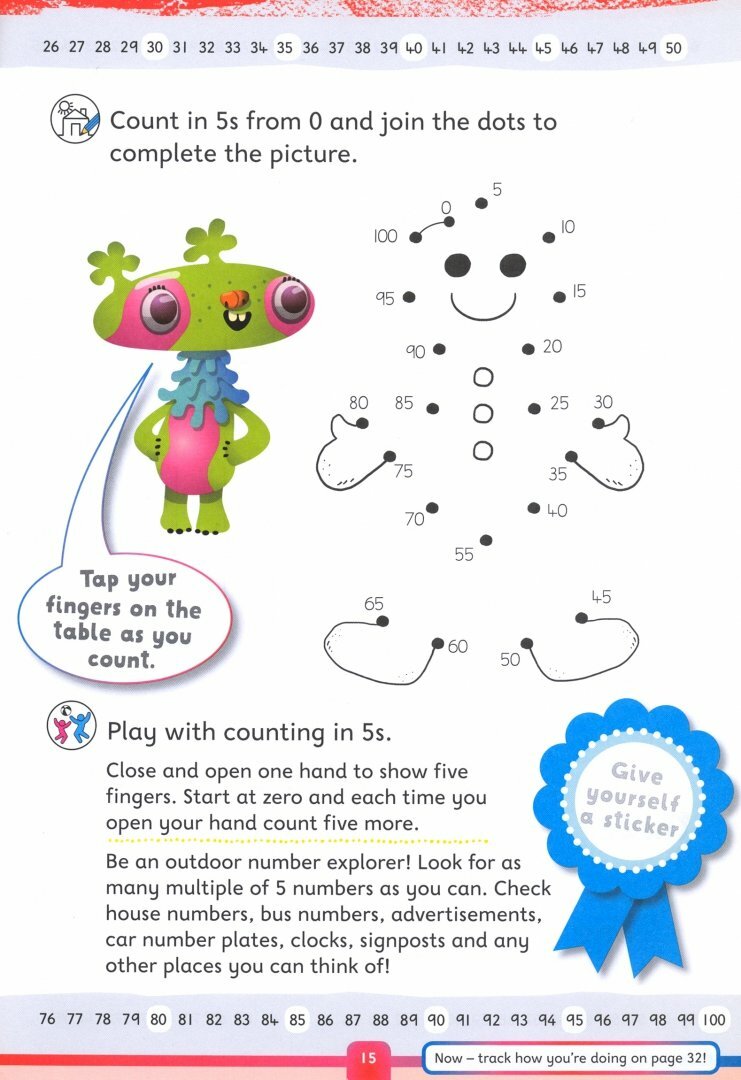 26 27 28 29 30 31 32 33 34 35 36 37 38 39 40 41 42 43 44 45 46 47 48 49 50

Count in 5s from 0 and join the dots to complete the picture.

0 5 10 15 20 25 30 35 40 45 50 55 60 65 70 75 80 85 90 95 100

Tap your fingers on the table as you count.

Play with counting in 5s.

Close and open one hand to show five fingers. Start at zero and each time you open your hand count five more.

Be an outdoor number explorer! Look for as many multiple of 5 numbers as you can. Check house numbers, bus numbers, advertisements, car number plates, clocks, signposts and any other places you can think of!

Give yourself a sticker

76 77 78 79 80 81 82 83 84 85 86 87 88 89 90 91 92 93 94 95 96 97 98 99 100

15

Now – track how you're doing on page 32!